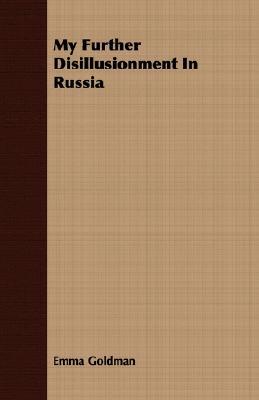 My Further Disillusionment In Russia

Emma Goldman